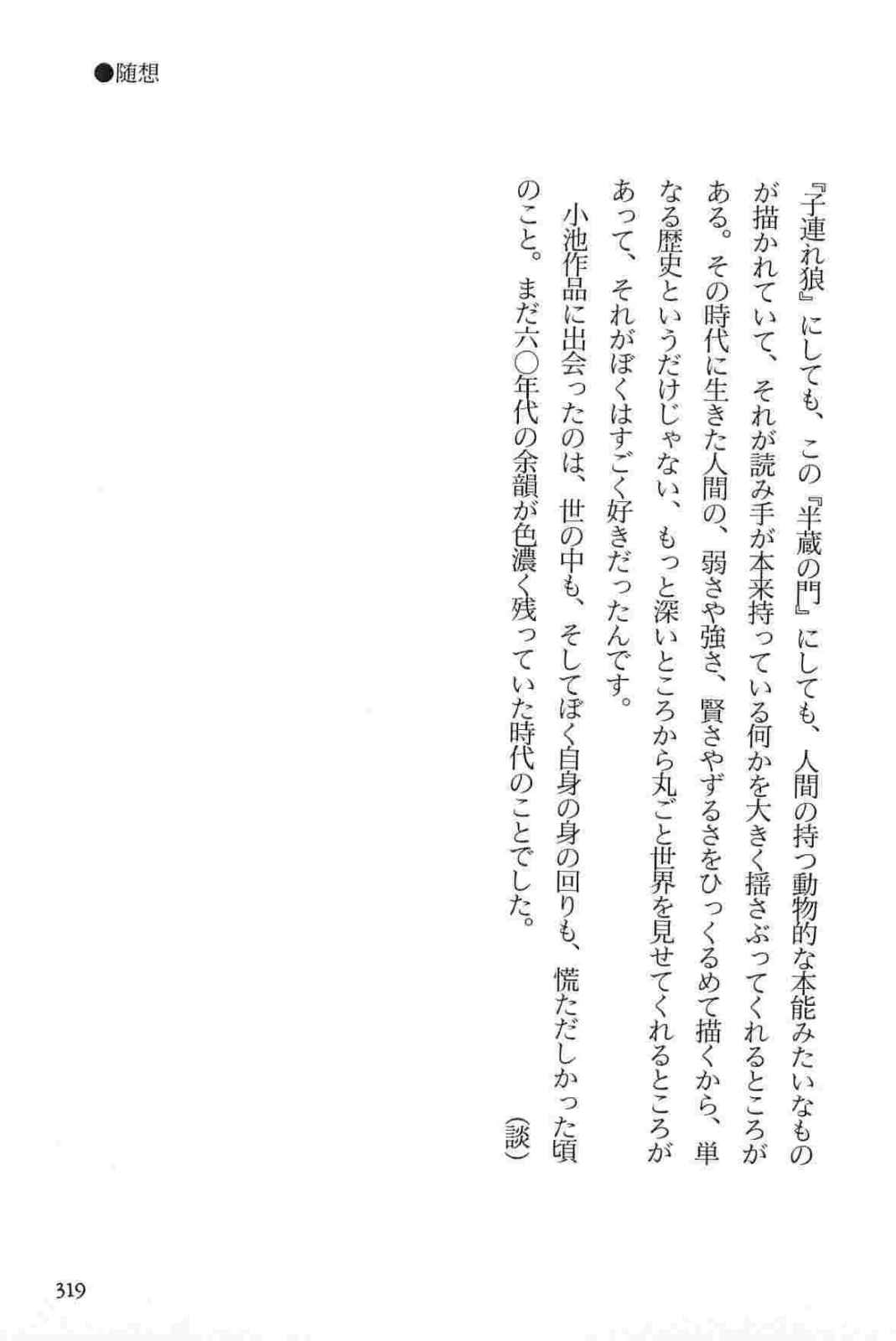 ●随想

『子連れ狼』にしても、この『半蔵の門』にしても、人間の持つ動物的な本能みたいなものが描かれていて、それが読み手が本来持っている何かを大きく揺さぶってくれるところがある。その時代に生きた人間の、弱さや強さ、賢さやずるさをひっくるめて描くから、単なる歴史というだけじゃない、もっと深いところから丸ごと世界を見せてくれるところがあって、それがぼくはすごく好きだったんです。

小池作品に出会ったのは、世の中も、そしてぼく自身の身の回りも、慌ただしかった頃のこと。まだ六〇年代の余韻が色濃く残っていた時代のことでした。

（談）

319